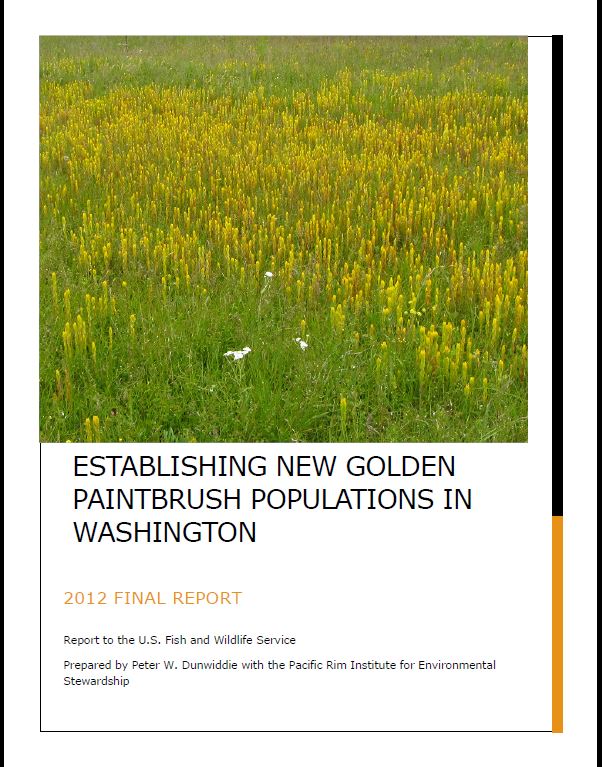 ESTABLISHING NEW GOLDEN PAINTBRUSH POPULATIONS IN WASHINGTON

2012 FINAL REPORT

Report to the U.S. Fish and Wildlife Service

Prepared by Peter W. Dunwiddie with the Pacific Rim Institute for Environmental Stewardship